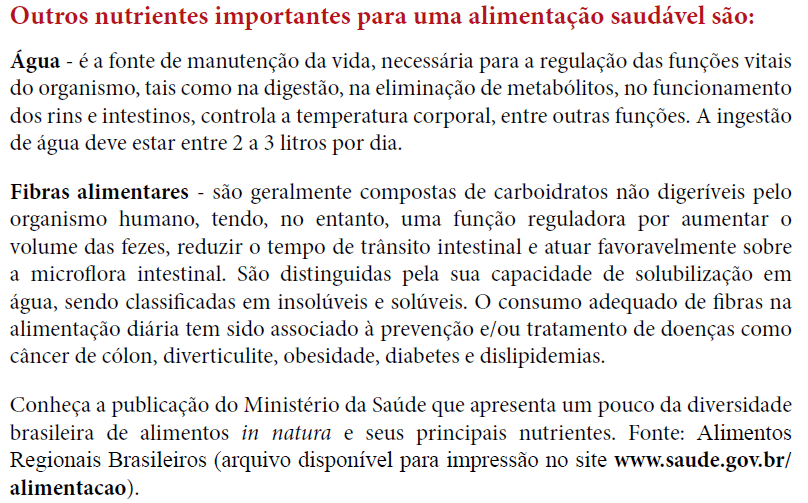 Outros nutrientes importantes para uma alimentação saudável são:

Água - é a fonte de manutenção da vida, necessária para a regulação das funções vitais do organismo, tais como na digestão, na eliminação de metabólitos, no funcionamento dos rins e intestinos, controla a temperatura corporal, entre outras funções. A ingestão de água deve estar entre 2 a 3 litros por dia.

Fibras alimentares - são geralmente compostas de carboidratos não digeríveis pelo organismo humano, tendo, no entanto, uma função reguladora por aumentar o volume das fezes, reduzir o tempo de trânsito intestinal e atuar favoravelmente sobre a microflora intestinal. São distinguidas pela sua capacidade de solubilização em água, sendo classificadas em insolúveis e solúveis. O consumo adequado de fibras na alimentação diária tem sido associado à prevenção e/ou tratamento de doenças como câncer de cólon, diverticulite, obesidade, diabetes e dislipidemias.

Conheça a publicação do Ministério da Saúde que apresenta um pouco da diversidade brasileira de alimentos in natura e seus principais nutrientes. Fonte: Alimentos Regionais Brasileiros (arquivo disponível para impressão no site www.saude.gov.br/alimentacao).